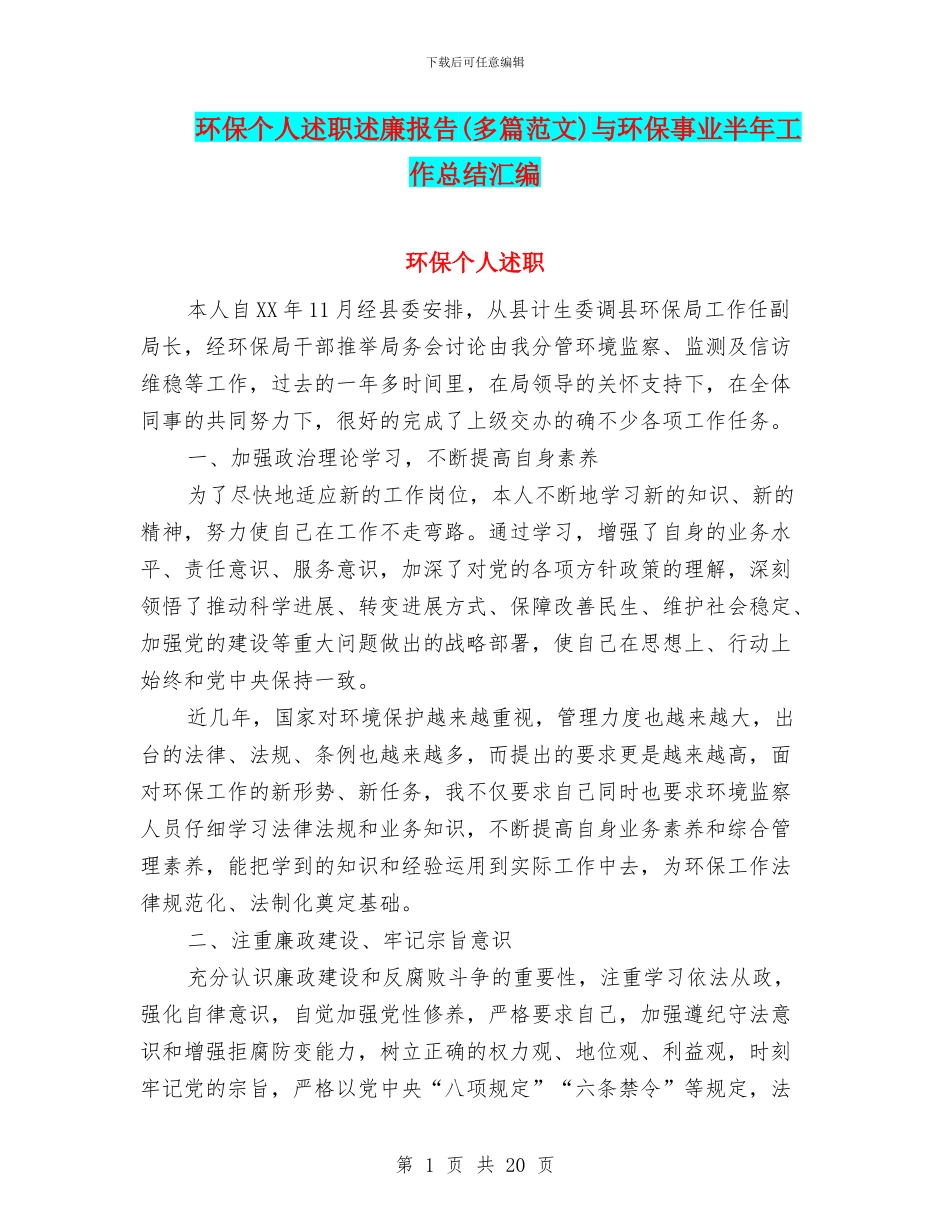 下载后可任意编辑

环保个人述职述廉报告(多篇范文)与环保事业半年工作总结汇编

环保个人述职

本人自XX年11月经县委安排，从县计生委调县环保局工作任副局长，经环保局干部推举局务会讨论由我分管环境监察、监测及信访维稳等工作，过去的一年多时间里，在局领导的关怀支持下，在全体同事的共同努力下，很好的完成了上级交办的确不少各项工作任务。

一、加强政治理论学习，不断提高自身素养

为了尽快地适应新的工作岗位，本人不断地学习新的知识、新的精神，努力使自己在工作不走弯路。通过学习，增强了自身的业务水平、责任意识、服务意识，加深了对党的各项方针政策的理解，深刻领悟了推动科学进展、转变进展方式、保障改善民生、维护社会稳定、加强党的建设等重大问题做出的战略部署，使自己在思想上、行动上始终和党中央保持一致。

近几年，国家对环境保护越来越重视，管理力度也越来越大，出台的法律、法规、条例也越来越多，而提出的要求更是越来越高，面对环保工作的新形势、新任务，我不仅要求自己同时也要求环境监察人员仔细学习法律法规和业务知识，不断提高自身业务素养和综合管理素养，能把学到的知识和经验运用到实际工作中去，为环保工作法律规范化、法制化奠定基础。

二、注重廉政建设、牢记宗旨意识

充分认识廉政建设和反腐败斗争的重要性，注重学习依法从政，强化自律意识，自觉加强党性修养，严格要求自己，加强遵纪守法意识和增强拒腐防变能力，树立正确的权力观、地位观、利益观，时刻牢记党的宗旨，严格以党中央“八项规定”“六条禁令”等规定，法

第 1 页 共 20 页